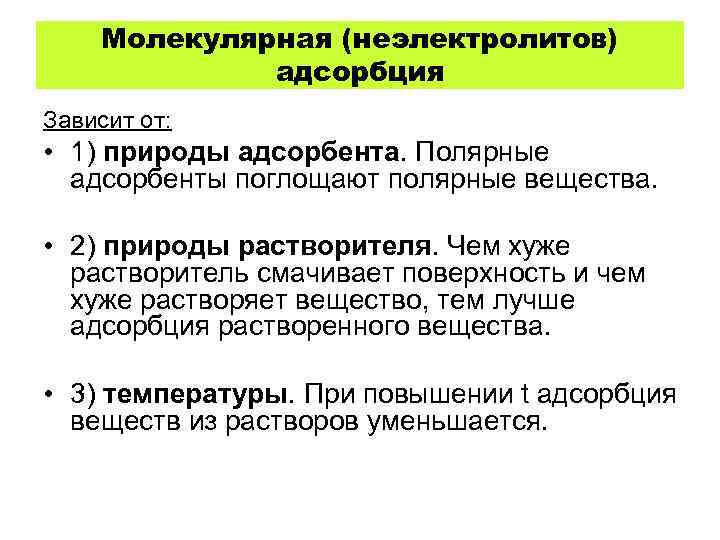 Молекулярная (неэлектролитов) адсорбция

Зависит от:

• 1) природы адсорбента. Полярные адсорбенты поглощают полярные вещества.

• 2) природы растворителя. Чем хуже растворитель смачивает поверхность и чем хуже растворяет вещество, тем лучше адсорбция растворенного вещества.

• 3) температуры. При повышении t адсорбция веществ из растворов уменьшается.